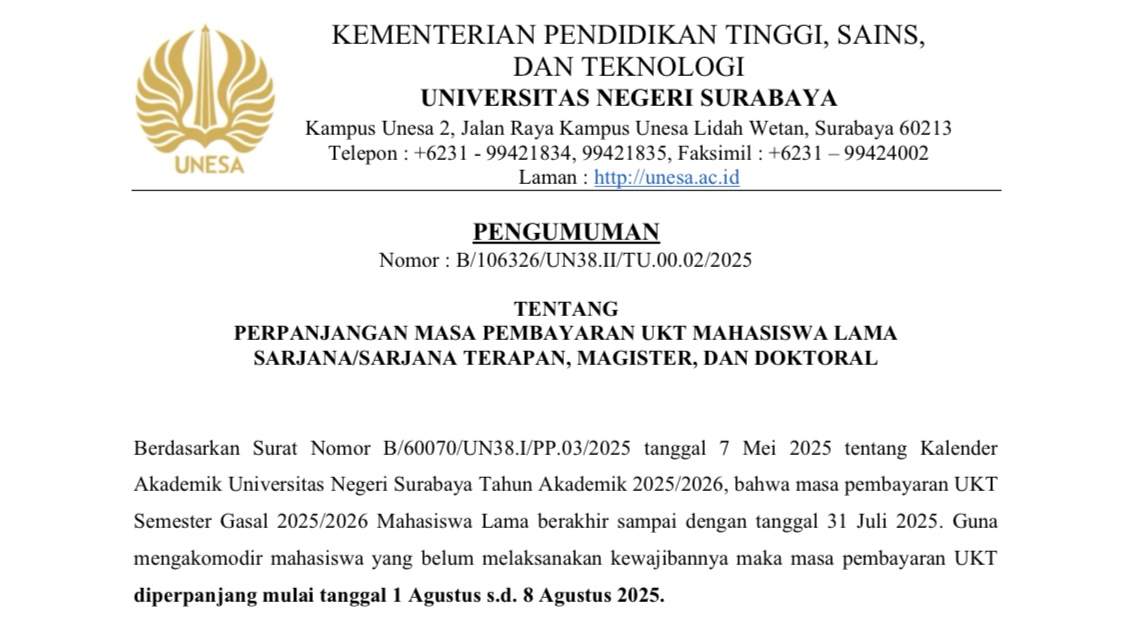 UNESA

KEMENTERIAN PENDIDIKAN TINGGI, SAINS, DAN TEKNOLOGI
UNIVERSITAS NEGERI SURABAYA
Kampus Unesa 2, Jalan Raya Kampus Unesa Lidah Wetan, Surabaya 60213
Telepon : +6231 - 99421834, 99421835, Faksimil : +6231 – 99424002
Laman : http://unesa.ac.id

PENGUMUMAN
Nomor : B/106326/UN38.II/TU.00.02/2025

TENTANG
PERPANJANGAN MASA PEMBAYARAN UKT MAHASISWA LAMA SARJANA/SARJANA TERAPAN, MAGISTER, DAN DOKTORAL

Berdasarkan Surat Nomor B/60070/UN38.I/PP.03/2025 tanggal 7 Mei 2025 tentang Kalender Akademik Universitas Negeri Surabaya Tahun Akademik 2025/2026, bahwa masa pembayaran UKT Semester Gasal 2025/2026 Mahasiswa Lama berakhir sampai dengan tanggal 31 Juli 2025. Guna mengakomodir mahasiswa yang belum melaksanakan kewajibannya maka masa pembayaran UKT diperpanjang mulai tanggal 1 Agustus s.d. 8 Agustus 2025.